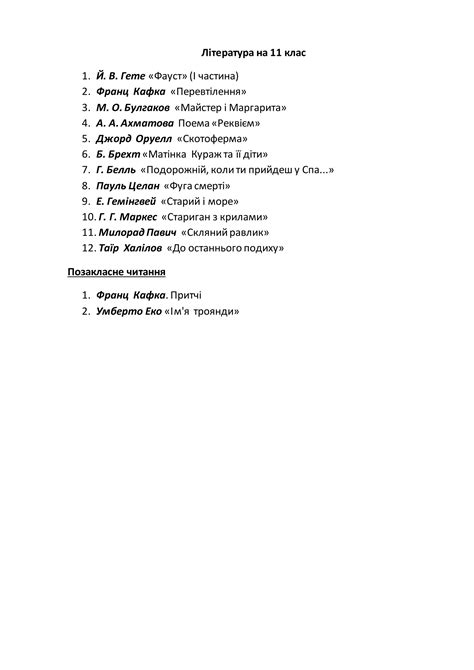 Література на 11 клас

1. Й. В. Гете «Фауст» (І частина)
2. Франц Кафка «Перевтілення»
3. М. О. Булгаков «Майстер і Маргарита»
4. А. А. Ахматова Поема «Реквієм»
5. Джорд Оруелл «Скотоферма»
6. Б. Брехт «Матінка Кураж та її діти»
7. Г. Белль «Подорожній, коли ти прийдеш у Спа...»
8. Пауль Целан «Фуга смерті»
9. Е. Гемінгвей «Старий і море»
10. Г. Г. Маркес «Стариган з крилами»
11. Милорад Павич «Скляний равлик»
12. Таїр Халілов «До останнього подиху»

Позакласне читання

1. Франц Кафка. Притчі
2. Умберто Еко «Ім'я троянди»